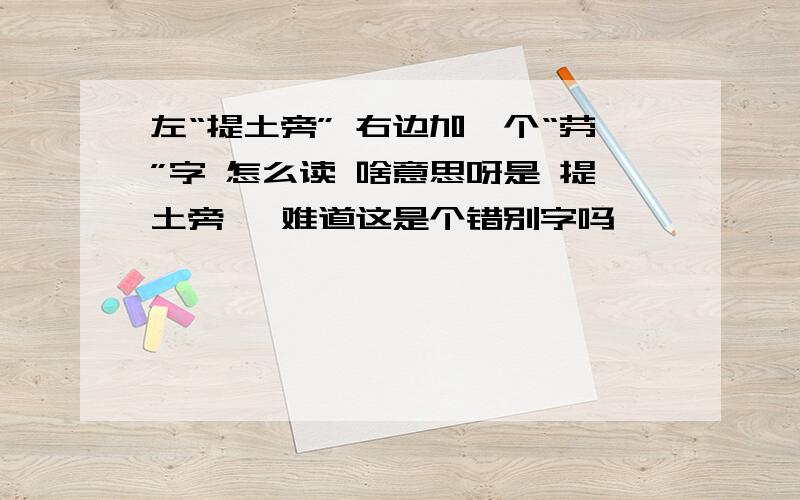 左“提土旁” 右边加一个“劳”字 怎么读 啥意思呀是 提土旁 ,难道这是个错别字吗